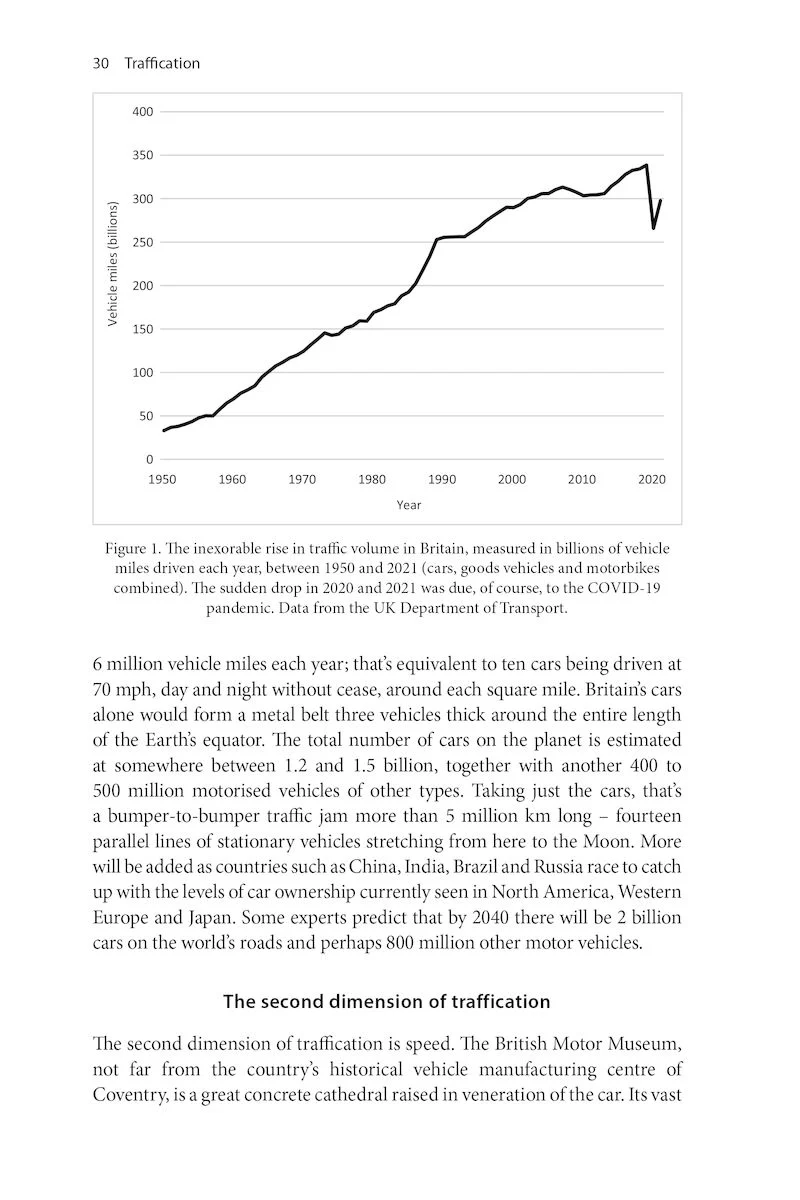 30 Traffication

400
350
300
250
200
150
100
50
0
Vehicle miles (billions)
1950 1960 1970 1980 1990 2000 2010 2020
Year

Figure 1. The inexorable rise in traffic volume in Britain, measured in billions of vehicle miles driven each year, between 1950 and 2021 (cars, goods vehicles and motorbikes combined). The sudden drop in 2020 and 2021 was due, of course, to the COVID-19 pandemic. Data from the UK Department of Transport.

6 million vehicle miles each year; that's equivalent to ten cars being driven at 70 mph, day and night without cease, around each square mile. Britain's cars alone would form a metal belt three vehicles thick around the entire length of the Earth's equator. The total number of cars on the planet is estimated at somewhere between 1.2 and 1.5 billion, together with another 400 to 500 million motorised vehicles of other types. Taking just the cars, that's a bumper-to-bumper traffic jam more than 5 million km long – fourteen parallel lines of stationary vehicles stretching from here to the Moon. More will be added as countries such as China, India, Brazil and Russia race to catch up with the levels of car ownership currently seen in North America, Western Europe and Japan. Some experts predict that by 2040 there will be 2 billion cars on the world's roads and perhaps 800 million other motor vehicles.

The second dimension of traffication

The second dimension of traffication is speed. The British Motor Museum, not far from the country's historical vehicle manufacturing centre of Coventry, is a great concrete cathedral raised in veneration of the car. Its vast